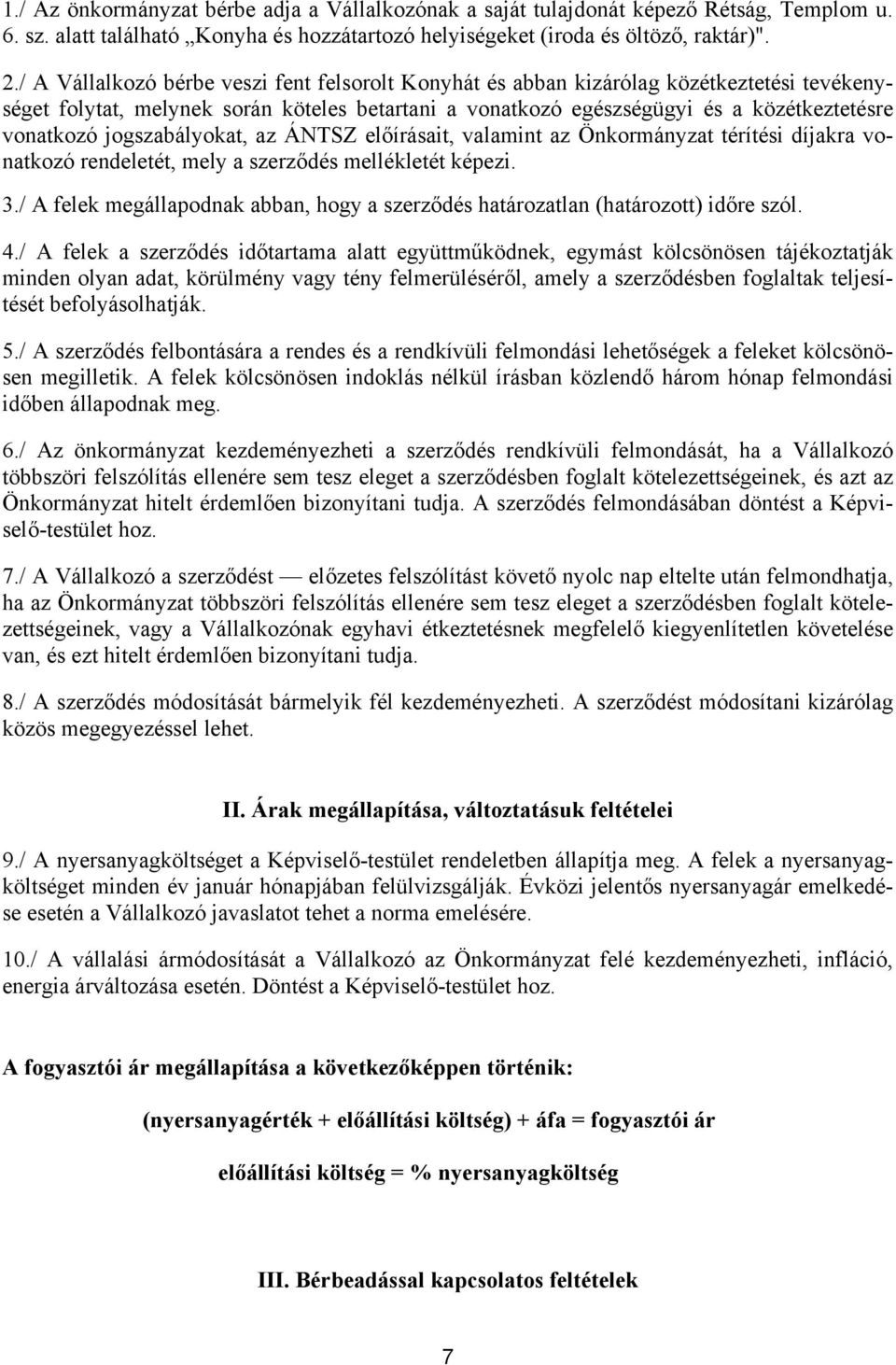 1./ Az önkormányzat bérbe adja a Vállalkozónak a saját tulajdonát képező Rétság, Templom u. 6. sz. alatt található „Konyha és hozzátartozó helyiségeket (iroda és öltöző, raktár)".

2./ A Vállalkozó bérbe veszi fent felsorolt Konyhát és abban kizárólag közétkeztetési tevékenységet folytat, melynek során köteles betartani a vonatkozó egészségügyi és a közétkeztetésre vonatkozó jogszabályokat, az ÁNTSZ előírásait, valamint az Önkormányzat térítési díjakra vonatkozó rendeletét, mely a szerződés mellékletét képezi.

3./ A felek megállapodnak abban, hogy a szerződés határozatlan (határozott) időre szól.

4./ A felek a szerződés időtartama alatt együttműködnek, egymást kölcsönösen tájékoztatják minden olyan adat, körülmény vagy tény felmerüléséről, amely a szerződésben foglaltak teljesítését befolyásolhatják.

5./ A szerződés felbontására a rendes és a rendkívüli felmondási lehetőségek a feleket kölcsönösen megilletik. A felek kölcsönösen indoklás nélkül írásban közlendő három hónap felmondási időben állapodnak meg.

6./ Az önkormányzat kezdeményezheti a szerződés rendkívüli felmondását, ha a Vállalkozó többszöri felszólítás ellenére sem tesz eleget a szerződésben foglalt kötelezettségeinek, és azt az Önkormányzat hitelt érdemlően bizonyítani tudja. A szerződés felmondásában döntést a Képviselő-testület hoz.

7./ A Vállalkozó a szerződést — előzetes felszólítást követő nyolc nap eltelte után felmondhatja, ha az Önkormányzat többszöri felszólítás ellenére sem tesz eleget a szerződésben foglalt kötelezettségeinek, vagy a Vállalkozónak egyhavi étkeztetésnek megfelelő kiegyenlítetlen követelése van, és ezt hitelt érdemlően bizonyítani tudja.

8./ A szerződés módosítását bármelyik fél kezdeményezheti. A szerződést módosítani kizárólag közös megegyezéssel lehet.

II. Árak megállapítása, változtatásuk feltételei

9./ A nyersanyagköltséget a Képviselő-testület rendeletben állapítja meg. A felek a nyersanyagköltséget minden év január hónapjában felülvizsgálják. Évközi jelentős nyersanyagár emelkedése esetén a Vállalkozó javaslatot tehet a norma emelésére.

10./ A vállalási ármódosítását a Vállalkozó az Önkormányzat felé kezdeményezheti, infláció, energia árváltozása esetén. Döntést a Képviselő-testület hoz.

A fogyasztói ár megállapítása a következőképpen történik:

(nyersanyagérték + előállítási költség) + áfa = fogyasztói ár

előállítási költség = % nyersanyagköltség

III. Bérbeadással kapcsolatos feltételek

7